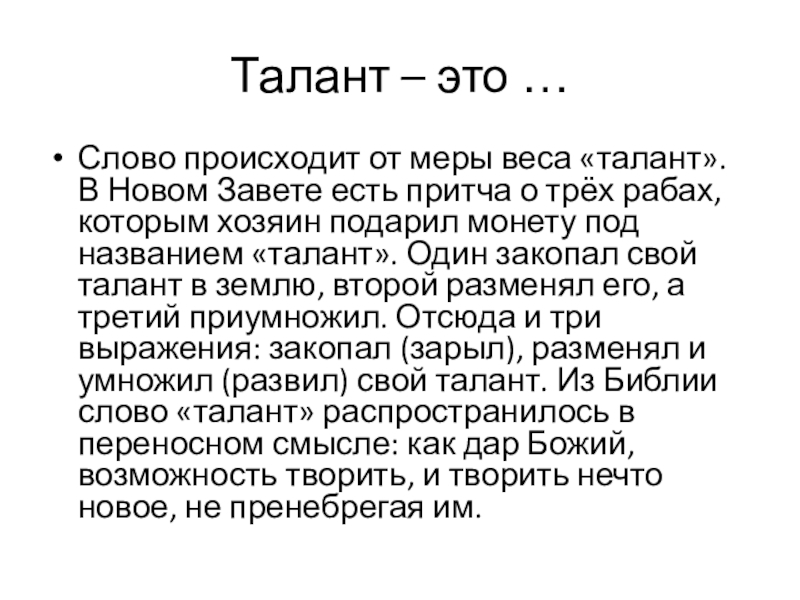 Талант – это …

• Слово происходит от меры веса «талант». В Новом Завете есть притча о трёх рабах, которым хозяин подарил монету под названием «талант». Один закопал свой талант в землю, второй разменял его, а третий приумножил. Отсюда и три выражения: закопал (зарыл), разменял и умножил (развил) свой талант. Из Библии слово «талант» распространилось в переносном смысле: как дар Божий, возможность творить, и творить нечто новое, не пренебрегая им.